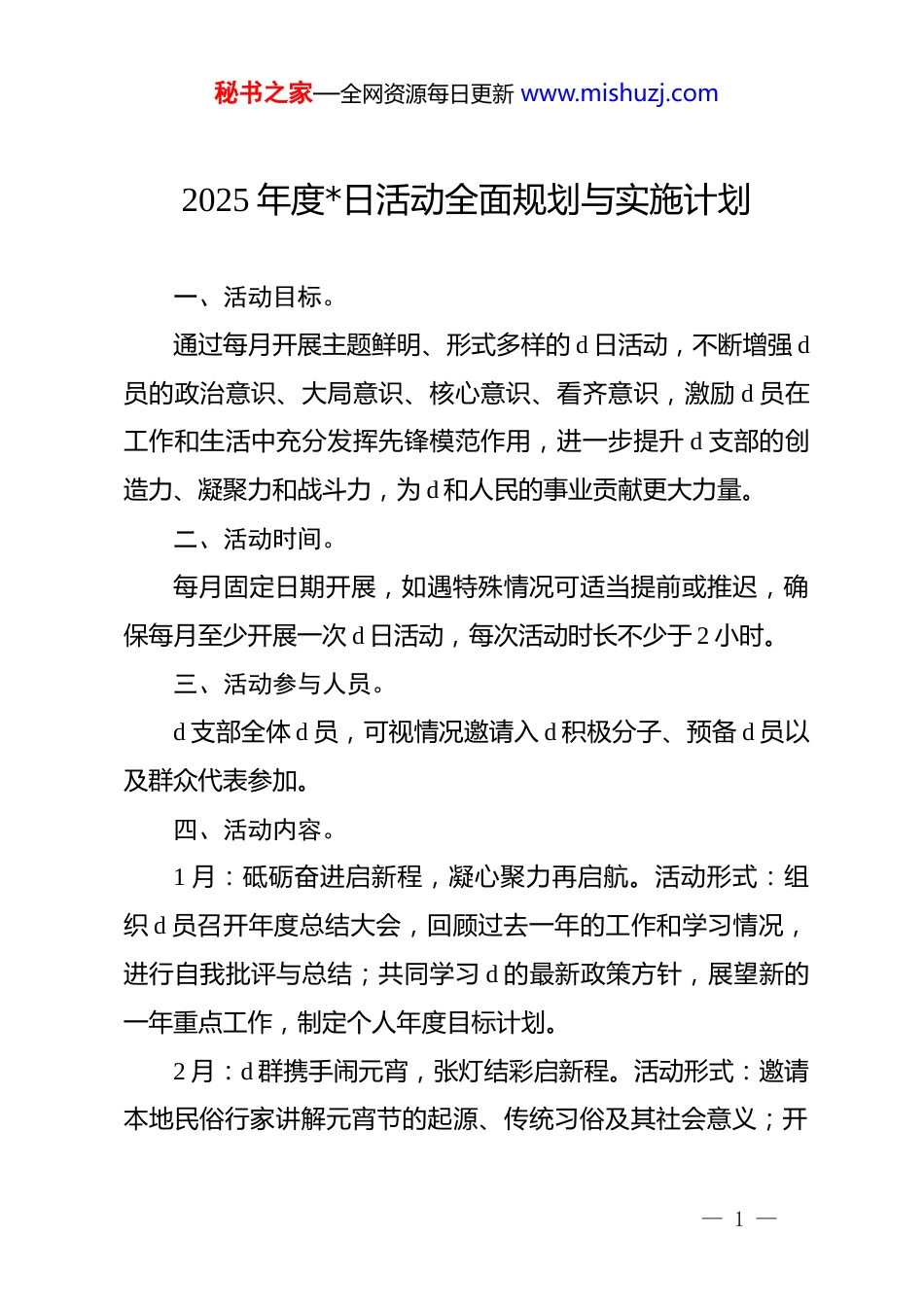 秘书之家—全网资源每日更新 www.mishuzj.com

2025 年度*日活动全面规划与实施计划

一、活动目标。

通过每月开展主题鲜明、形式多样的 d 日活动，不断增强 d 员的政治意识、大局意识、核心意识、看齐意识，激励 d 员在工作和生活中充分发挥先锋模范作用，进一步提升 d 支部的创造力、凝聚力和战斗力，为 d 和人民的事业贡献更大力量。

二、活动时间。

每月固定日期开展，如遇特殊情况可适当提前或推迟，确保每月至少开展一次 d 日活动，每次活动时长不少于 2 小时。

三、活动参与人员。

d 支部全体 d 员，可视情况邀请入 d 积极分子、预备 d 员以及群众代表参加。

四、活动内容。

1 月：砥砺奋进启新程，凝心聚力再启航。活动形式：组织 d 员召开年度总结大会，回顾过去一年的工作和学习情况，进行自我批评与总结；共同学习 d 的最新政策方针，展望新的一年重点工作，制定个人年度目标计划。

2 月：d 群携手闹元宵，张灯结彩启新程。活动形式：邀请本地民俗行家讲解元宵节的起源、传统习俗及其社会意义；开

— 1 —